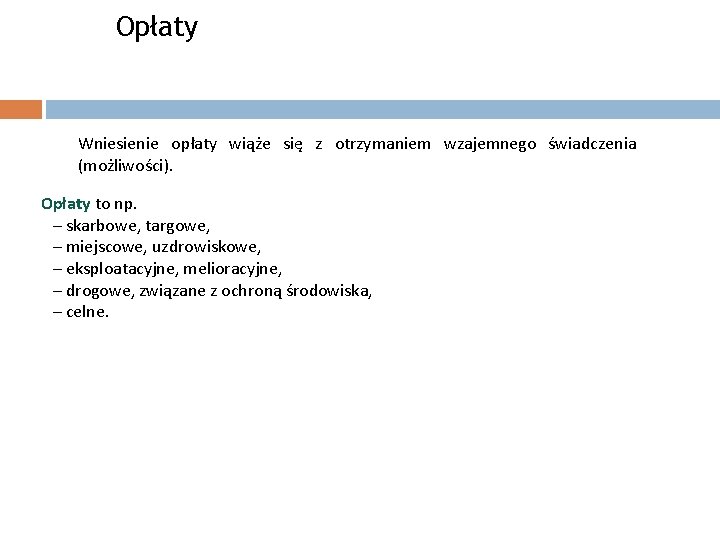 Opłaty

Wniesienie opłaty wiąże się z otrzymaniem wzajemnego świadczenia (możliwości).

Opłaty to np.
– skarbowe, targowe,
– miejscowe, uzdrowiskowe,
– eksploatacyjne, melioracyjne,
– drogowe, związane z ochroną środowiska,
– celne.